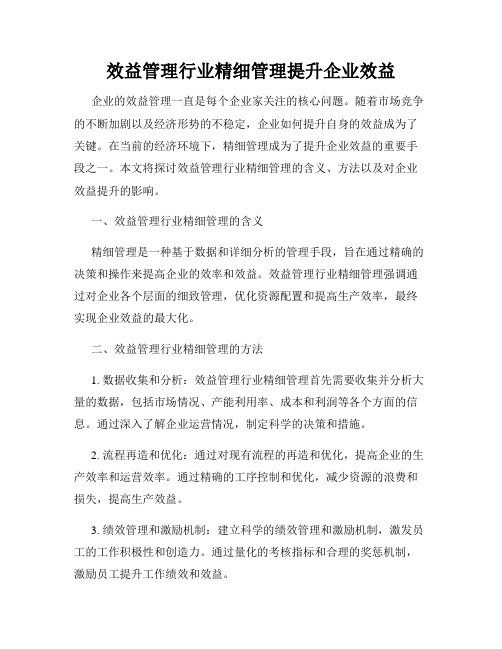 效益管理行业精细管理提升企业效益

企业的效益管理一直是每个企业家关注的核心问题。随着市场竞争的不断加剧以及经济形势的不稳定，企业如何提升自身的效益成为了关键。在当前的经济环境下，精细管理成为了提升企业效益的重要手段之一。本文将探讨效益管理行业精细管理的含义、方法以及对企业效益提升的影响。

一、效益管理行业精细管理的含义

精细管理是一种基于数据和详细分析的管理手段，旨在通过精确的决策和操作来提高企业的效率和效益。效益管理行业精细管理强调通过对企业各个层面的细致管理，优化资源配置和提高生产效率，最终实现企业效益的最大化。

二、效益管理行业精细管理的方法

1. 数据收集和分析：效益管理行业精细管理首先需要收集并分析大量的数据，包括市场情况、产能利用率、成本和利润等各个方面的信息。通过深入了解企业运营情况，制定科学的决策和措施。

2. 流程再造和优化：通过对现有流程的再造和优化，提高企业的生产效率和运营效率。通过精确的工序控制和优化，减少资源的浪费和损失，提高生产效益。

3. 绩效管理和激励机制：建立科学的绩效管理和激励机制，激发员工的工作积极性和创造力。通过量化的考核指标和合理的奖惩机制，激励员工提升工作绩效和效益。